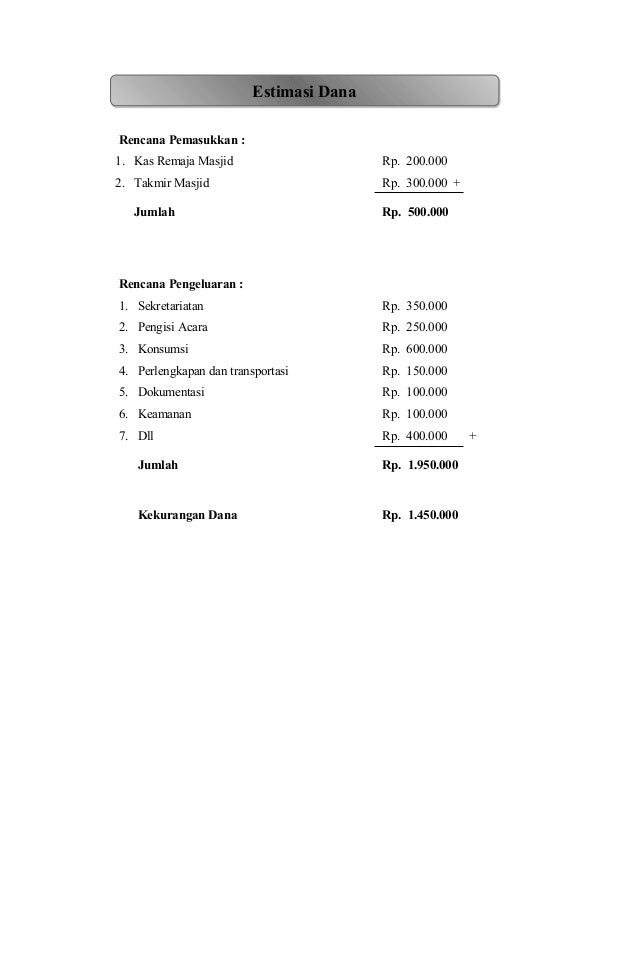 Estimasi Dana

Rencana Pemasukkan :

1. Kas Remaja Masjid Rp. 200.000
2. Takmir Masjid Rp. 300.000 +

Jumlah Rp. 500.000

Rencana Pengeluaran :

1. Sekretariatan Rp. 350.000
2. Pengisi Acara Rp. 250.000
3. Konsumsi Rp. 600.000
4. Perlengkapan dan transportasi Rp. 150.000
5. Dokumentasi Rp. 100.000
6. Keamanan Rp. 100.000
7. Dll Rp. 400.000 +

Jumlah Rp. 1.950.000

Kekurangan Dana Rp. 1.450.000